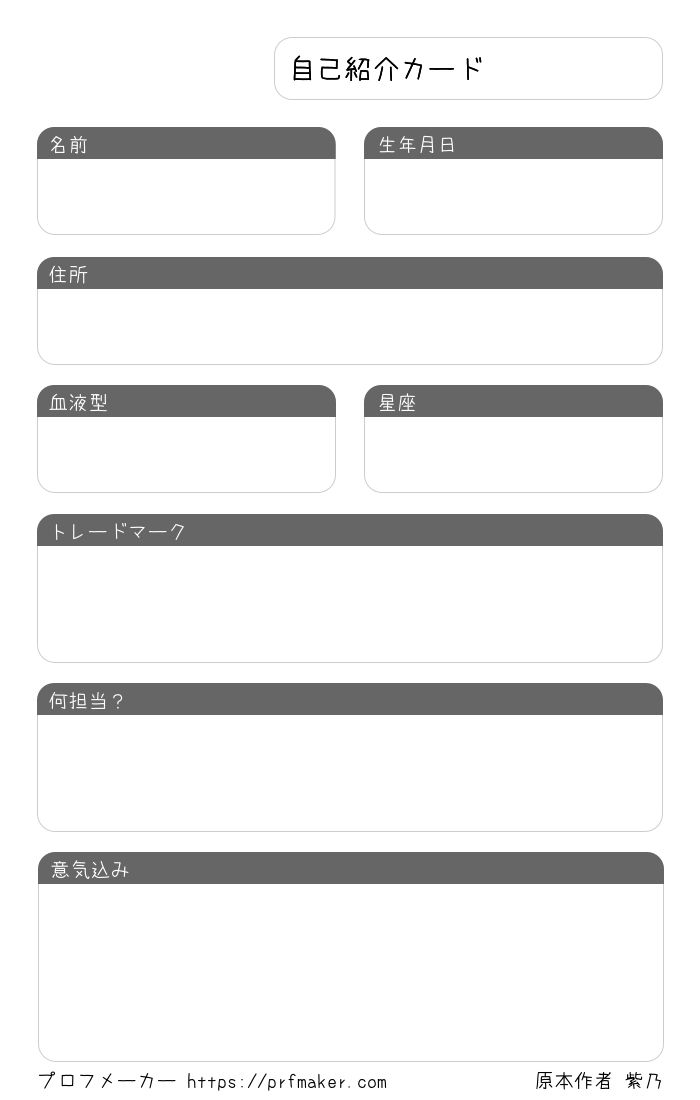 自己紹介カード

名前

生年月日

住所

血液型

星座

トレードマーク

何担当？

意気込み

プロフメーカー https://prfmaker.com 原本作者 紫乃